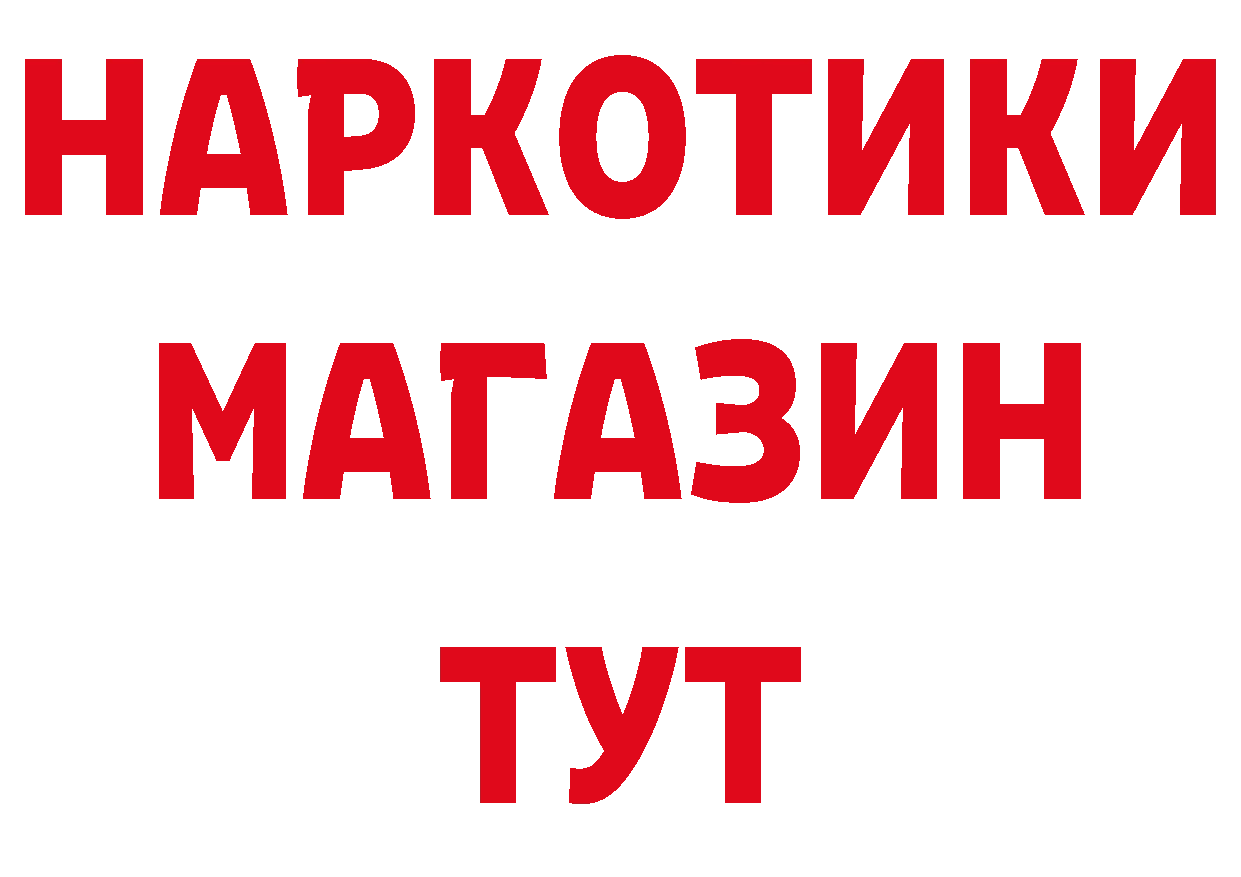 НАРКОТИКИ
МАГАЗИН
ТУТ